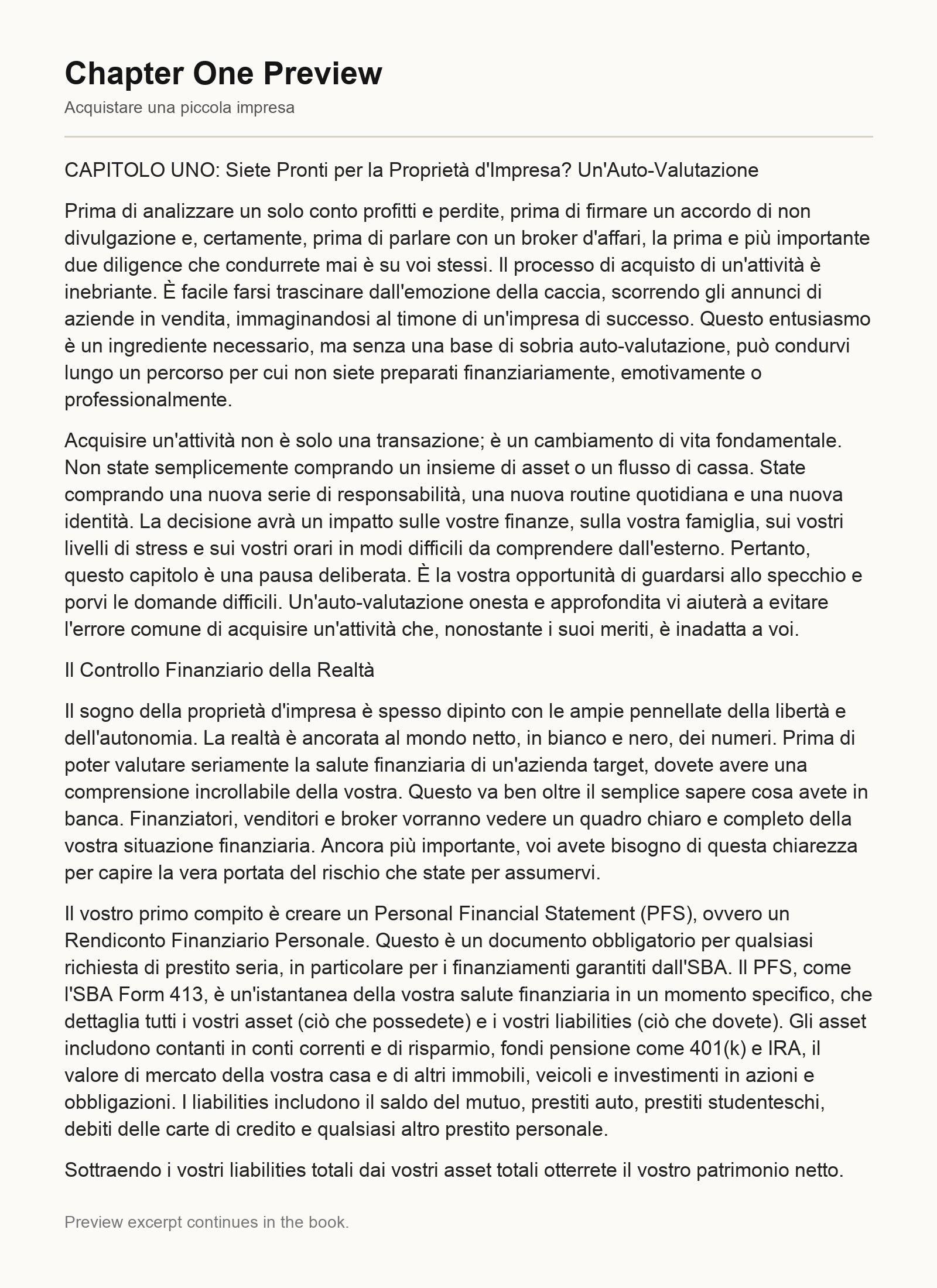 Chapter One Preview

Acquistare una piccola impresa

CAPITOLO UNO: Siete Pronti per la Proprietà d'Impresa? Un'Auto-Valutazione

Prima di analizzare un solo conto profitti e perdite, prima di firmare un accordo di non divulgazione e, certamente, prima di parlare con un broker d'affari, la prima e più importante due diligence che condurrete mai è su voi stessi. Il processo di acquisto di un'attività è inebriante. È facile farsi trascinare dall'emozione della caccia, scorrendo gli annunci di aziende in vendita, immaginandosi al timone di un'impresa di successo. Questo entusiasmo è un ingrediente necessario, ma senza una base di sobria auto-valutazione, può condurvi lungo un percorso per cui non siete preparati finanziariamente, emotivamente o professionalmente.

Acquisire un'attività non è solo una transazione; è un cambiamento di vita fondamentale. Non state semplicemente comprando un insieme di asset o un flusso di cassa. State comprando una nuova serie di responsabilità, una nuova routine quotidiana e una nuova identità. La decisione avrà un impatto sulle vostre finanze, sulla vostra famiglia, sui vostri livelli di stress e sui vostri orari in modi difficili da comprendere dall'esterno. Pertanto, questo capitolo è una pausa deliberata. È la vostra opportunità di guardarsi allo specchio e porvi le domande difficili. Un'auto-valutazione onesta e approfondita vi aiuterà a evitare l'errore comune di acquisire un'attività che, nonostante i suoi meriti, è inadatta a voi.

Il Controllo Finanziario della Realtà

Il sogno della proprietà d'impresa è spesso dipinto con le ampie pennellate della libertà e dell'autonomia. La realtà è ancorata al mondo netto, in bianco e nero, dei numeri. Prima di poter valutare seriamente la salute finanziaria di un'azienda target, dovete avere una comprensione incrollabile della vostra. Questo va ben oltre il semplice sapere cosa avete in banca. Finanziatori, venditori e broker vorranno vedere un quadro chiaro e completo della vostra situazione finanziaria. Ancora più importante, voi avete bisogno di questa chiarezza per capire la vera portata del rischio che state per assumervi.

Il vostro primo compito è creare un Personal Financial Statement (PFS), ovvero un Rendiconto Finanziario Personale. Questo è un documento obbligatorio per qualsiasi richiesta di prestito seria, in particolare per i finanziamenti garantiti dall'SBA. Il PFS, come l'SBA Form 413, è un'istantanea della vostra salute finanziaria in un momento specifico, che dettaglia tutti i vostri asset (ciò che possedete) e i vostri liabilities (ciò che dovete). Gli asset includono contanti in conti correnti e di risparmio, fondi pensione come 401(k) e IRA, il valore di mercato della vostra casa e di altri immobili, veicoli e investimenti in azioni e obbligazioni. I liabilities includono il saldo del mutuo, prestiti auto, prestiti studenteschi, debiti delle carte di credito e qualsiasi altro prestito personale.

Sottraendo i vostri liabilities totali dai vostri asset totali otterrete il vostro patrimonio netto.

Preview excerpt continues in the book.